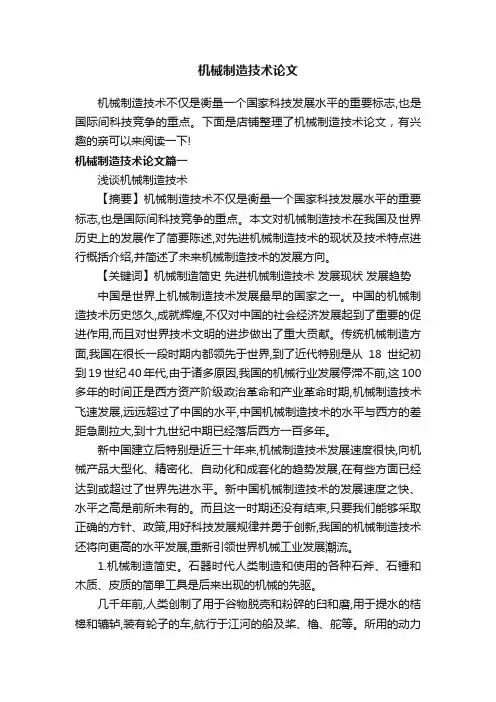 机械制造技术论文

机械制造技术不仅是衡量一个国家科技发展水平的重要标志,也是国际间科技竞争的重点。下面是店铺整理了机械制造技术论文，有兴趣的亲可以来阅读一下!

机械制造技术论文篇一

浅谈机械制造技术

【摘要】机械制造技术不仅是衡量一个国家科技发展水平的重要标志,也是国际间科技竞争的重点。本文对机械制造技术在我国及世界历史上的发展作了简要陈述,对先进机械制造技术的现状及技术特点进行概括介绍,并简述了未来机械制造技术的发展方向。

【关键词】机械制造简史 先进机械制造技术 发展现状 发展趋势

中国是世界上机械制造技术发展最早的国家之一。中国的机械制造技术历史悠久,成就辉煌,不仅对中国的社会经济发展起到了重要的促进作用,而且对世界技术文明的进步做出了重大贡献。传统机械制造方面,我国在很长一段时期内都领先于世界,到了近代特别是从 18 世纪初到19世纪40年代,由于诸多原因,我国的机械行业发展停滞不前,这100多年的时间正是西方资产阶级政治革命和产业革命时期,机械制造技术飞速发展,远远超过了中国的水平,中国机械制造技术的水平与西方的差距急剧拉大,到十九世纪中期已经落后西方一百多年。

新中国建立后特别是近三十年来,机械制造技术发展速度很快,向机械产品大型化、精密化、自动化和成套化的趋势发展,在有些方面已经达到或超过了世界先进水平。新中国机械制造技术的发展速度之快、水平之高是前所未有的。而且这一时期还没有结束,只要我们能够采取正确的方针、政策,用好科技发展规律并勇于创新,我国的机械制造技术还将向更高的水平发展,重新引领世界机械工业发展潮流。

1.机械制造简史。石器时代人类制造和使用的各种石斧、石锤和木质、皮质的简单工具是后来出现的机械的先驱。

几千年前,人类创制了用于谷物脱壳和粉碎的臼和磨,用于提水的桔槔和辘轳,装有轮子的车,航行于江河的船及桨、橹、舵等。所用的动力